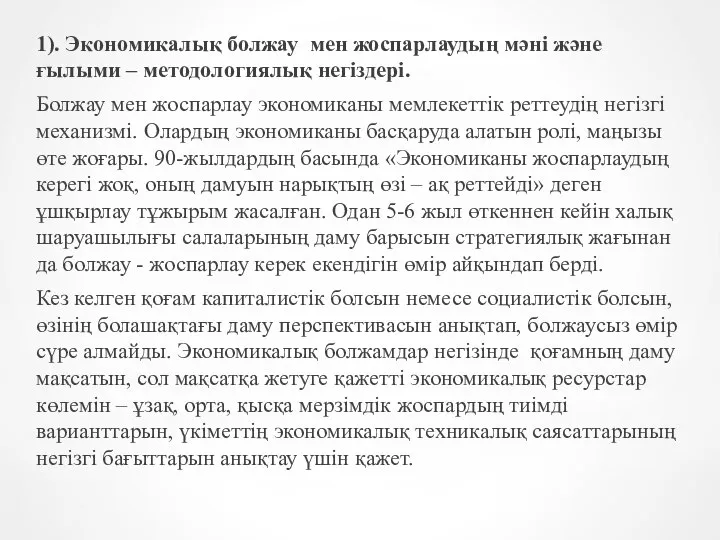 1). Экономикалық болжау мен жоспарлаудың мәні және ғылыми – методологиялық негіздері.

Болжау мен жоспарлау экономиканы мемлекеттік реттеудің негізгі механизмі. Олардың экономиканы басқаруда алатын ролі, маңызы өте жоғары. 90-жылдардың басында «Экономиканы жоспарлаудың керегі жоқ, оның дамуын нарықтың өзі – ақ реттейді» деген ұшқырлау тұжырым жасалған. Одан 5-6 жыл өткеннен кейін халық шаруашылығы салаларының даму барысын стратегиялық жағынан да болжау - жоспарлау керек екендігін өмір айқындап берді.

Кез келген қоғам капиталистік болсын немесе социалистік болсын, өзінің болашақтағы даму перспективасын анықтап, болжаусыз өмір сүре алмайды. Экономикалық болжамдар негізінде қоғамның даму мақсатын, сол мақсатқа жетуге қажетті экономикалық ресурстар көлемін – ұзақ, орта, қысқа мерзімдік жоспардың тиімді варианттарын, үкіметтің экономикалық техникалық саясаттарының негізгі бағыттарын анықтау үшін қажет.